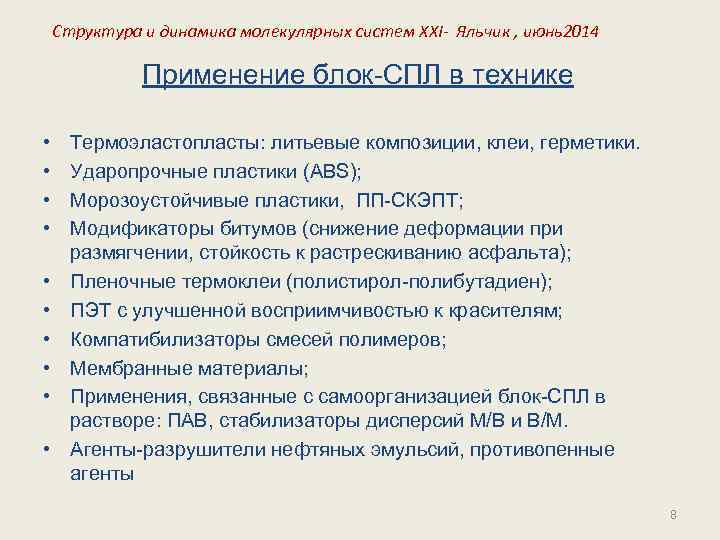 Структура и динамика молекулярных систем XXI- Яльчик , июнь2014

Применение блок-СПЛ в технике

• Термоэластопласты: литьевые композиции, клеи, герметики.
• Ударопрочные пластики (ABS);
• Морозоустойчивые пластики, ПП-СКЭПТ;
• Модификаторы битумов (снижение деформации при размягчении, стойкость к растрескиванию асфальта);
• Пленочные термоклеи (полистирол-полибутадиен);
• ПЭТ с улучшенной восприимчивостью к красителям;
• Компатибилизаторы смесей полимеров;
• Мембранные материалы;
• Применения, связанные с самоорганизацией блок-СПЛ в растворе: ПАВ, стабилизаторы дисперсий М/В и В/М.
• Агенты-разрушители нефтяных эмульсий, противопенные агенты

8